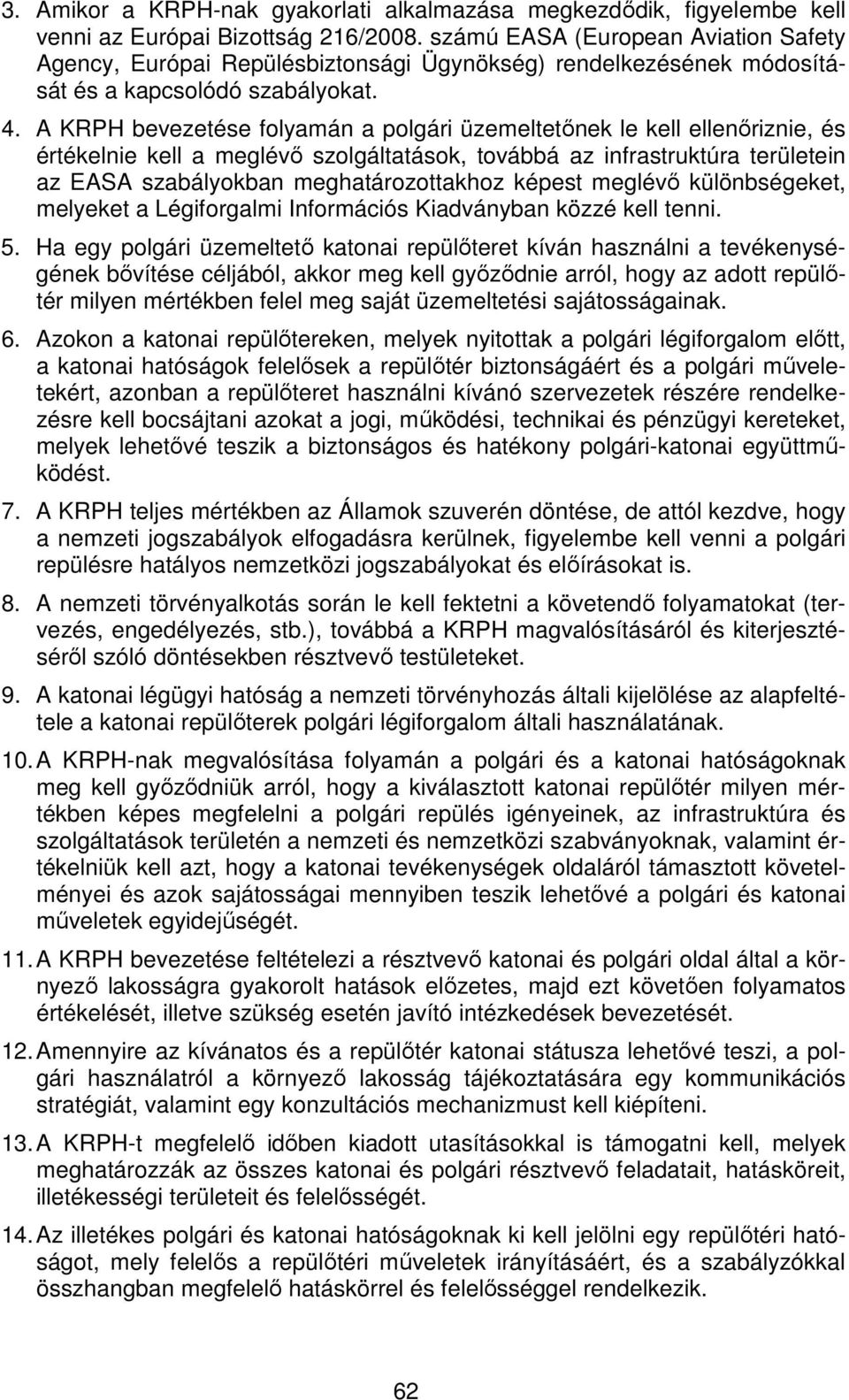 3. Amikor a KRPH-nak gyakorlati alkalmazása megkezdődik, figyelembe kell venni az Európai Bizottság 216/2008. számú EASA (European Aviation Safety Agency, Európai Repülésbiztonsági Ügynökség) rendelkezésének módosítását és a kapcsolódó szabályokat.

4. A KRPH bevezetése folyamán a polgári üzemeltetőnek le kell ellenőriznie, és értékelnie kell a meglévő szolgáltatások, továbbá az infrastruktúra területein az EASA szabályokban meghatározottakhoz képest meglévő különbségeket, melyeket a Légiforgalmi Információs Kiadványban közzé kell tenni.

5. Ha egy polgári üzemeltető katonai repülőteret kíván használni a tevékenységének bővítése céljából, akkor meg kell győződnie arról, hogy az adott repülőtér milyen mértékben felel meg saját üzemeltetési sajátosságainak.

6. Azokon a katonai repülőtereken, melyek nyitottak a polgári légiforgalom előtt, a katonai hatóságok felelősek a repülőtér biztonságáért és a polgári műveletekért, azonban a repülőteret használni kívánó szervezetek részére rendelkezésre kell bocsájtani azokat a jogi, működési, technikai és pénzügyi kereteket, melyek lehetővé teszik a biztonságos és hatékony polgári-katonai együttműködést.

7. A KRPH teljes mértékben az Államok szuverén döntése, de attól kezdve, hogy a nemzeti jogszabályok elfogadásra kerülnek, figyelembe kell venni a polgári repülésre hatályos nemzetközi jogszabályokat és előírásokat is.

8. A nemzeti törvényalkotás során le kell fektetni a követendő folyamatokat (tervezés, engedélyezés, stb.), továbbá a KRPH magvalósításáról és kiterjesztéséről szóló döntésekben résztvevő testületeket.

9. A katonai légügyi hatóság a nemzeti törvényhozás általi kijelölése az alapfeltétele a katonai repülőterek polgári légiforgalom általi használatának.

10. A KRPH-nak megvalósítása folyamán a polgári és a katonai hatóságoknak meg kell győződniük arról, hogy a kiválasztott katonai repülőtér milyen mértékben képes megfelelni a polgári repülés igényeinek, az infrastruktúra és szolgáltatások területén a nemzeti és nemzetközi szabványoknak, valamint értékelniük kell azt, hogy a katonai tevékenységek oldaláról támasztott követelményei és azok sajátosságai mennyiben teszik lehetővé a polgári és katonai műveletek egyidejűségét.

11. A KRPH bevezetése feltételezi a résztvevő katonai és polgári oldal által a környező lakosságra gyakorolt hatások előzetes, majd ezt követően folyamatos értékelését, illetve szükség esetén javító intézkedések bevezetését.

12. Amennyire az kívánatos és a repülőtér katonai státusza lehetővé teszi, a polgári használatról a környező lakosság tájékoztatására egy kommunikációs stratégiát, valamint egy konzultációs mechanizmust kell kiépíteni.

13. A KRPH-t megfelelő időben kiadott utasításokkal is támogatni kell, melyek meghatározzák az összes katonai és polgári résztvevő feladatait, hatásköreit, illetékességi területeit és felelősségét.

14. Az illetékes polgári és katonai hatóságoknak ki kell jelölni egy repülőtéri hatóságot, mely felelős a repülőtéri műveletek irányításáért, és a szabályzókkal összhangban megfelelő hatáskörrel és felelősséggel rendelkezik.

62